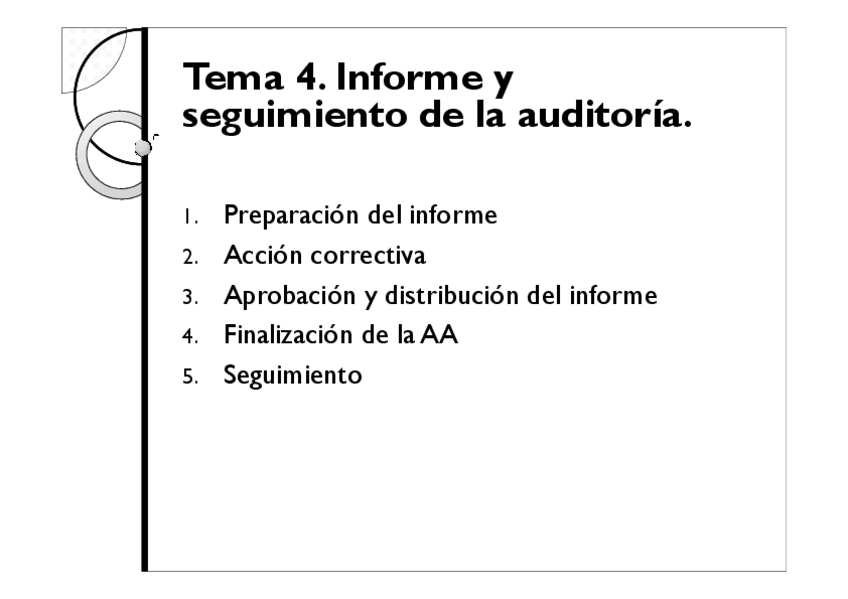 Tema 4. Informe y seguimiento de la auditoría.

1. Preparación del informe
2. Acción correctiva
3. Aprobación y distribución del informe
4. Finalización de la AA
5. Seguimiento